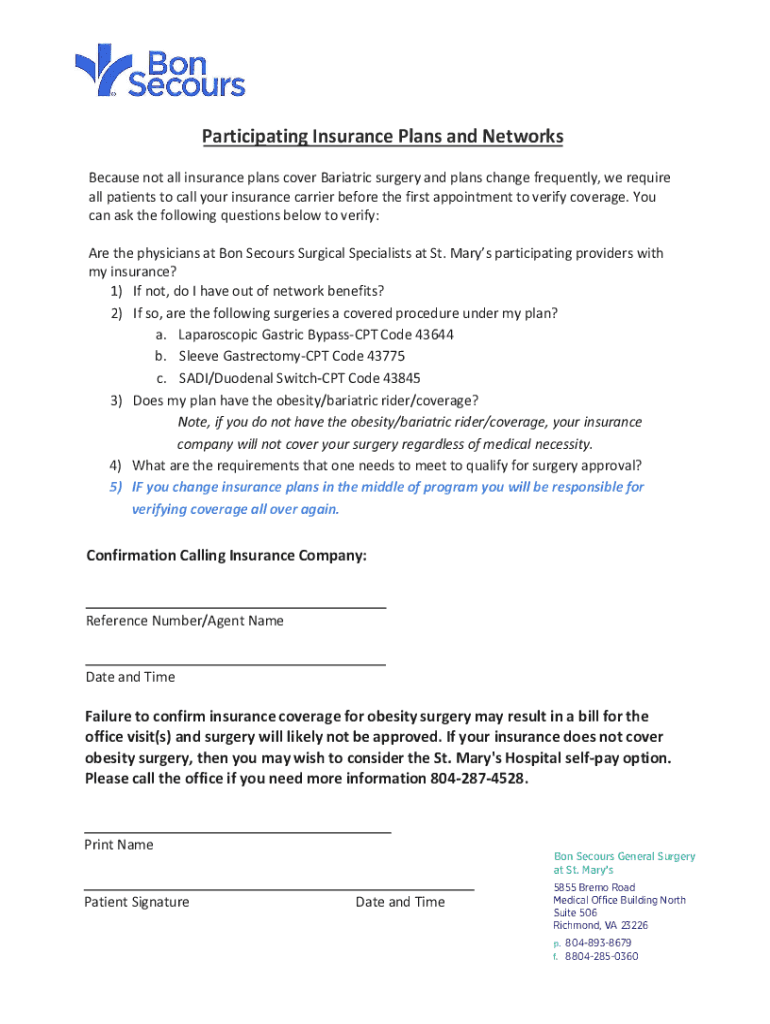 Bon Secours

Participating Insurance Plans and Networks

Because not all insurance plans cover Bariatric surgery and plans change frequently, we require all patients to call your insurance carrier before the first appointment to verify coverage. You can ask the following questions below to verify:

Are the physicians at Bon Secours Surgical Specialists at St. Mary's participating providers with my insurance?
1) If not, do I have out of network benefits?
2) If so, are the following surgeries a covered procedure under my plan?
a. Laparoscopic Gastric Bypass-CPT Code 43644
b. Sleeve Gastrectomy-CPT Code 43775
c. SADI/Duodenal Switch-CPT Code 43845
3) Does my plan have the obesity/bariatric rider/coverage?
Note, if you do not have the obesity/bariatric rider/coverage, your insurance company will not cover your surgery regardless of medical necessity.
4) What are the requirements that one needs to meet to qualify for surgery approval?
5) IF you change insurance plans in the middle of program you will be responsible for verifying coverage all over again.

Confirmation Calling Insurance Company:

Reference Number/Agent Name

Date and Time

Failure to confirm insurance coverage for obesity surgery may result in a bill for the office visit(s) and surgery will likely not be approved. If your insurance does not cover obesity surgery, then you may wish to consider the St. Mary's Hospital self-pay option. Please call the office if you need more information 804-287-4528.

Print Name

Patient Signature

Date and Time

Bon Secours General Surgery at St. Mary's
5855 Bremo Road
Medical Office Building North
Suite 506
Richmond, VA 23226
p. 804-893-8679
f. 8804-285-0360